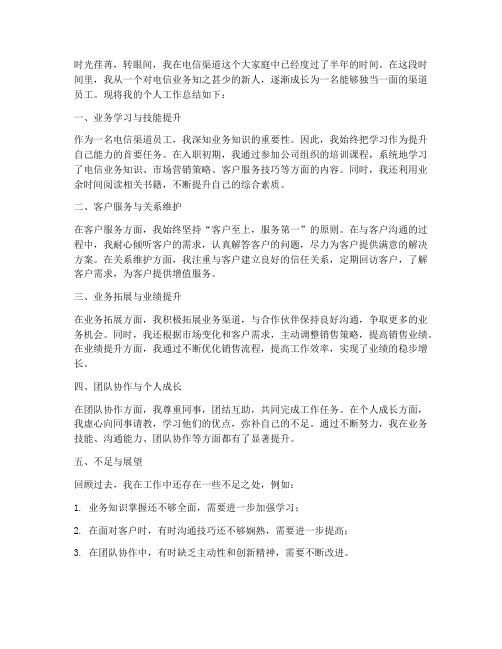 时光荏苒，转眼间，我在电信渠道这个大家庭中已经度过了半年的时间。在这段时间里，我从一个对电信业务知之甚少的新人，逐渐成长为一名能够独当一面的渠道员工。现将我的个人工作总结如下：

一、业务学习与技能提升

作为一名电信渠道员工，我深知业务知识的重要性。因此，我始终把学习作为提升自己能力的首要任务。在入职初期，我通过参加公司组织的培训课程，系统地学习了电信业务知识、市场营销策略、客户服务技巧等方面的内容。同时，我还利用业余时间阅读相关书籍，不断提升自己的综合素质。

二、客户服务与关系维护

在客户服务方面，我始终坚持“客户至上，服务第一”的原则。在与客户沟通的过程中，我耐心倾听客户的需求，认真解答客户的问题，尽力为客户提供满意的解决方案。在关系维护方面，我注重与客户建立良好的信任关系，定期回访客户，了解客户需求，为客户提供增值服务。

三、业务拓展与业绩提升

在业务拓展方面，我积极拓展业务渠道，与合作伙伴保持良好沟通，争取更多的业务机会。同时，我还根据市场变化和客户需求，主动调整销售策略，提高销售业绩。在业绩提升方面，我通过不断优化销售流程，提高工作效率，实现了业绩的稳步增长。

四、团队协作与个人成长

在团队协作方面，我尊重同事，团结互助，共同完成工作任务。在个人成长方面，我虚心向同事请教，学习他们的优点，弥补自己的不足。通过不断努力，我在业务技能、沟通能力、团队协作等方面都有了显著提升。

五、不足与展望

回顾过去，我在工作中还存在一些不足之处，例如：

1. 业务知识掌握还不够全面，需要进一步加强学习；

2. 在面对客户时，有时沟通技巧还不够娴熟，需要进一步提高；

3. 在团队协作中，有时缺乏主动性和创新精神，需要不断改进。